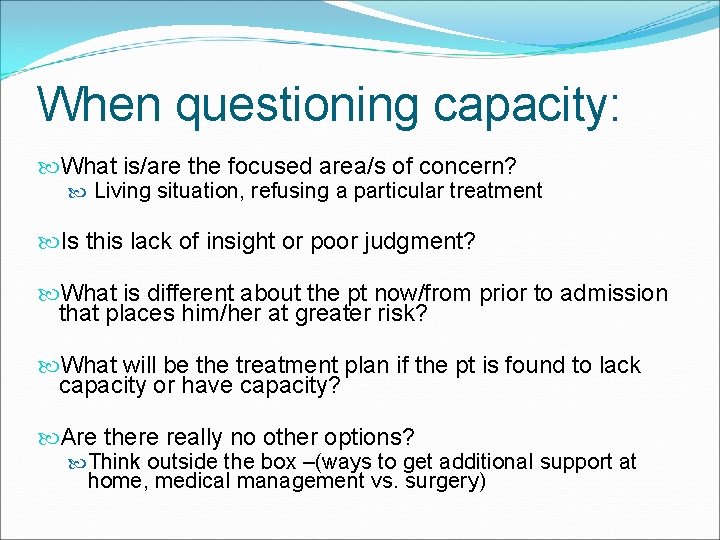 When questioning capacity:

What is/are the focused area/s of concern?

Living situation, refusing a particular treatment

Is this lack of insight or poor judgment?

What is different about the pt now/from prior to admission that places him/her at greater risk?

What will be the treatment plan if the pt is found to lack capacity or have capacity?

Are there really no other options?

Think outside the box –(ways to get additional support at home, medical management vs. surgery)